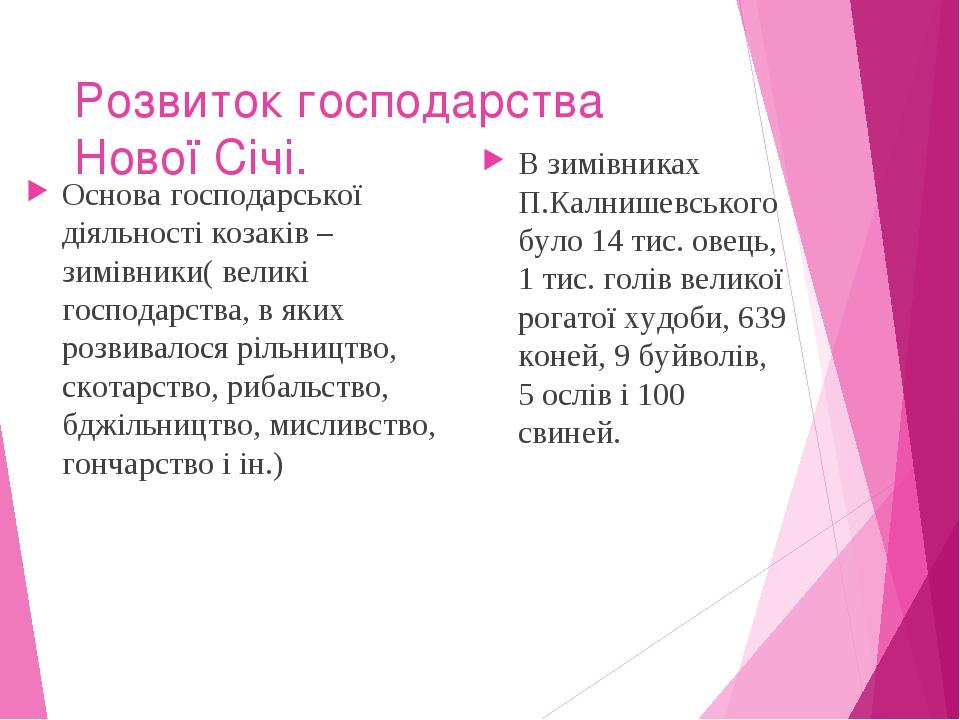 Розвиток господарства Нової Січі.

Основа господарської діяльності козаків – зимівники( великі господарства, в яких розвивалося рільництво, скотарство, рибальство, бджільництво, мисливство, гончарство і ін.)

В зимівниках П.Калнишевського було 14 тис. овець, 1 тис. голів великої рогатої худоби, 639 коней, 9 буйволів, 5 ослів і 100 свиней.